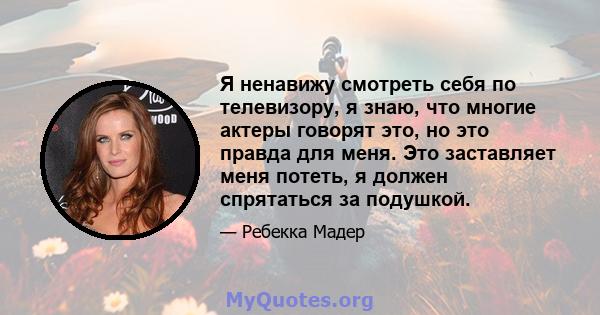 Я ненавижу смотреть себя по телевизору, я знаю, что многие актеры говорят это, но это правда для меня. Это заставляет меня потеть, я должен спрятаться за подушкой.

— Ребекка Мадер

MyQuotes.org